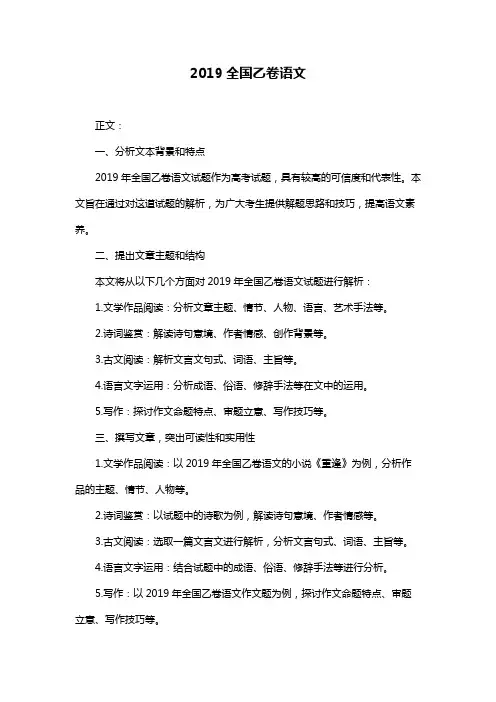 2019 全国乙卷语文

正文：

一、分析文本背景和特点

2019 年全国乙卷语文试题作为高考试题，具有较高的可信度和代表性。本文旨在通过对这道试题的解析，为广大考生提供解题思路和技巧，提高语文素养。

二、提出文章主题和结构

本文将从以下几个方面对 2019 年全国乙卷语文试题进行解析：

1.文学作品阅读：分析文章主题、情节、人物、语言、艺术手法等。

2.诗词鉴赏：解读诗句意境、作者情感、创作背景等。

3.古文阅读：解析文言文句式、词语、主旨等。

4.语言文字运用：分析成语、俗语、修辞手法等在文中的运用。

5.写作：探讨作文命题特点、审题立意、写作技巧等。

三、撰写文章，突出可读性和实用性

1.文学作品阅读：以 2019 年全国乙卷语文的小说《重逢》为例，分析作品的主题、情节、人物等。

2.诗词鉴赏：以试题中的诗歌为例，解读诗句意境、作者情感等。

3.古文阅读：选取一篇文言文进行解析，分析文言句式、词语、主旨等。

4.语言文字运用：结合试题中的成语、俗语、修辞手法等进行分析。

5.写作：以 2019 年全国乙卷语文作文题为例，探讨作文命题特点、审题立意、写作技巧等。